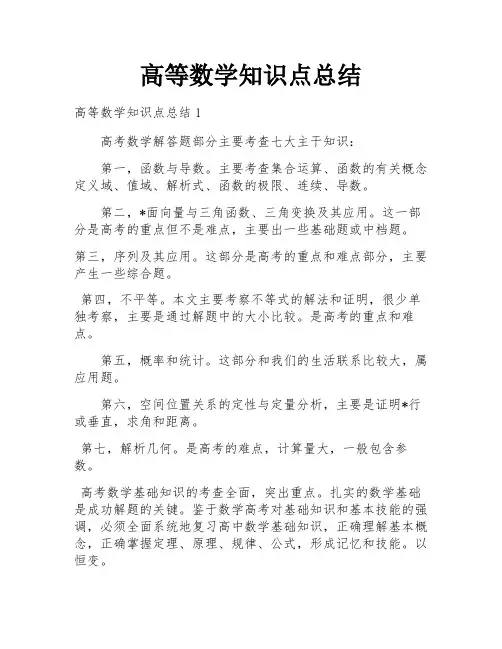 高等数学知识点总结

高等数学知识点总结 1

高考数学解答题部分主要考查七大主干知识：

第一，函数与导数。主要考查集合运算、函数的有关概念定义域、值域、解析式、函数的极限、连续、导数。

第二，*面向量与三角函数、三角变换及其应用。这一部分是高考的重点但不是难点，主要出一些基础题或中档题。

第三，序列及其应用。这部分是高考的重点和难点部分，主要产生一些综合题。

第四，不平等。本文主要考察不等式的解法和证明，很少单独考察，主要是通过解题中的大小比较。是高考的重点和难点。

第五，概率和统计。这部分和我们的生活联系比较大，属应用题。

第六，空间位置关系的定性与定量分析，主要是证明*行或垂直，求角和距离。

第七，解析几何。是高考的难点，计算量大，一般包含参数。

高考数学基础知识的考查全面，突出重点。扎实的数学基础是成功解题的关键。鉴于数学高考对基础知识和基本技能的强调，必须全面系统地复习高中数学基础知识，正确理解基本概念，正确掌握定理、原理、规律、公式，形成记忆和技能。以恒变。